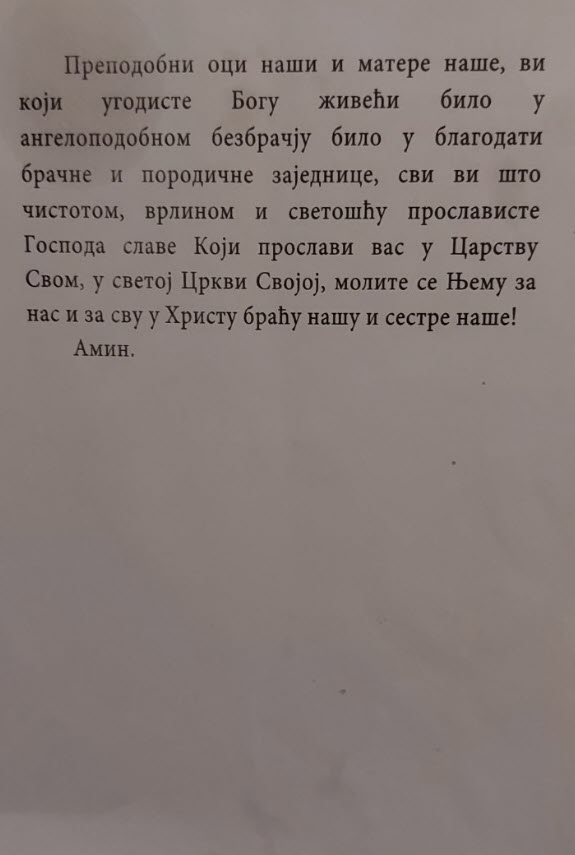 Преподобни оци наши и матере наше, ви који угодисте Богу живећи било у ангелоподобном безбрачју било у благодати брачне и породичне заједнице, сви ви што чистотом, врлином и светошћу прослависте Господа славе Који прослави вас у Царству Свом, у светој Цркви Својој, молите се Њему за нас и за сву у Христу браћу нашу и сестре наше!

Амин.